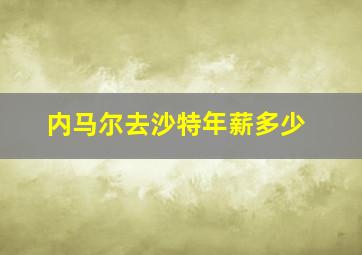 内马尔去沙特年薪多少